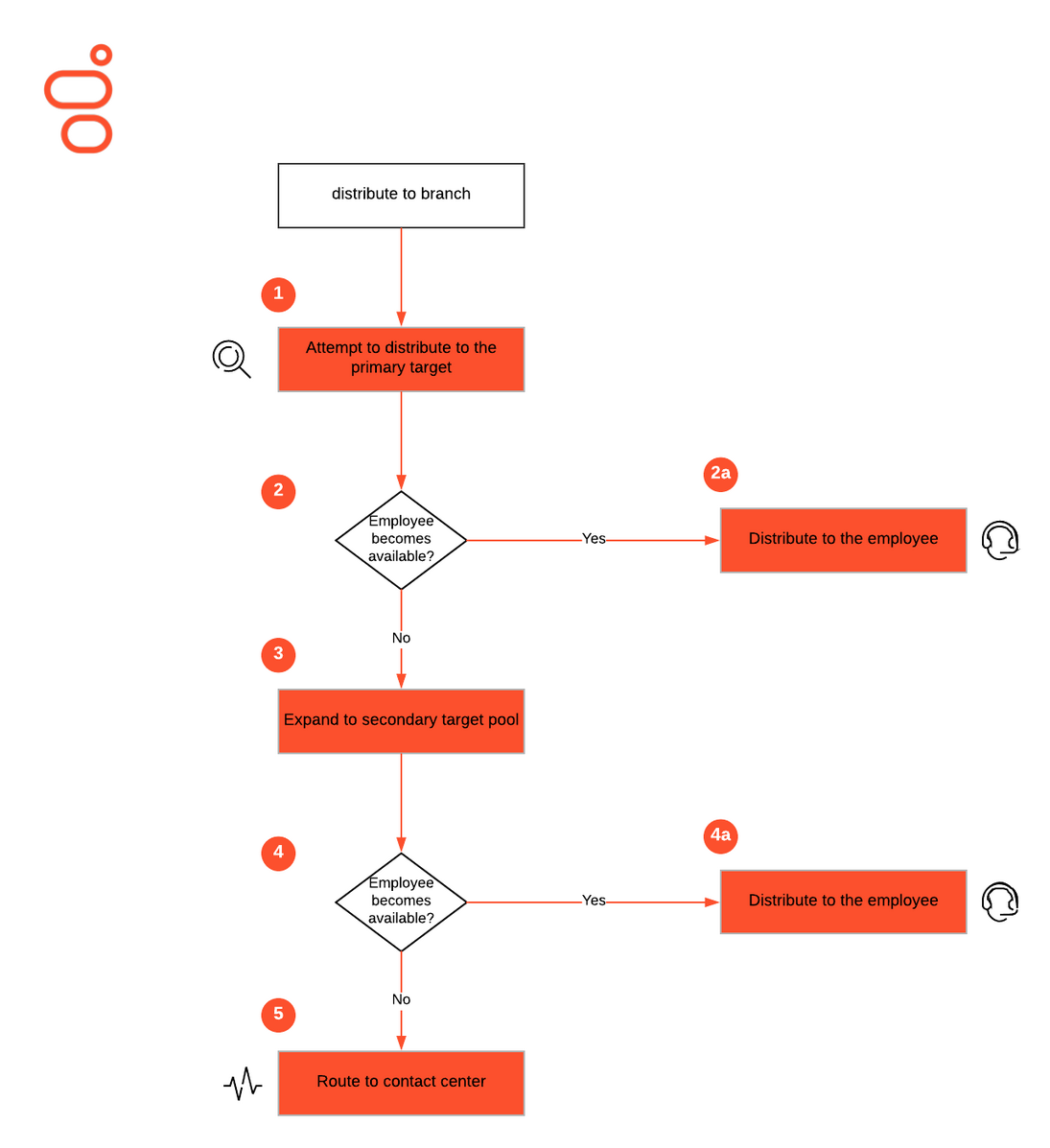 distribute to branch

1

Attempt to distribute to the primary target

2

Employee becomes available?

Yes

2a

Distribute to the employee

No

3

Expand to secondary target pool

4

Employee becomes available?

Yes

4a

Distribute to the employee

No

5

Route to contact center